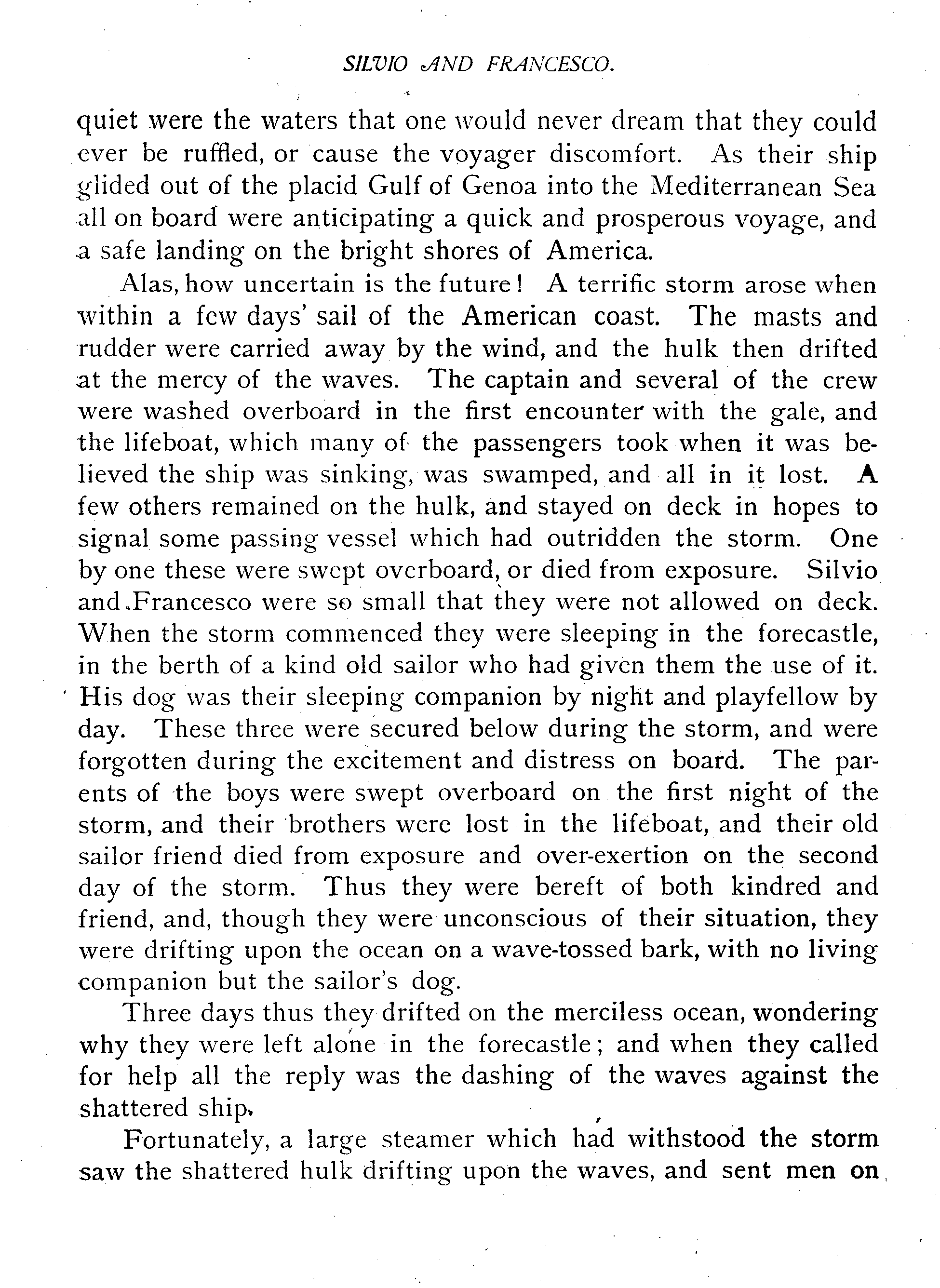 SILVIO AND FRANCESCO.

quiet were the waters that one would never dream that they could ever be ruffled, or cause the voyager discomfort. As their ship glided out of the placid Gulf of Genoa into the Mediterranean Sea all on board were anticipating a quick and prosperous voyage, and a safe landing on the bright shores of America.

Alas, how uncertain is the future! A terrific storm arose when within a few days' sail of the American coast. The masts and rudder were carried away by the wind, and the hulk then drifted at the mercy of the waves. The captain and several of the crew were washed overboard in the first encounter with the gale, and the lifeboat, which many of the passengers took when it was believed the ship was sinking, was swamped, and all in it lost. A few others remained on the hulk, and stayed on deck in hopes to signal some passing vessel which had outridden the storm. One by one these were swept overboard, or died from exposure. Silvio and Francesco were so small that they were not allowed on deck. When the storm commenced they were sleeping in the forecastle, in the berth of a kind old sailor who had given them the use of it. His dog was their sleeping companion by night and playfellow by day. These three were secured below during the storm, and were forgotten during the excitement and distress on board. The parents of the boys were swept overboard on the first night of the storm, and their brothers were lost in the lifeboat, and their old sailor friend died from exposure and over-exertion on the second day of the storm. Thus they were bereft of both kindred and friend, and, though they were unconscious of their situation, they were drifting upon the ocean on a wave-tossed bark, with no living companion but the sailor's dog.

Three days thus they drifted on the merciless ocean, wondering why they were left alone in the forecastle; and when they called for help all the reply was the dashing of the waves against the shattered ship.

Fortunately, a large steamer which had withstood the storm saw the shattered hulk drifting upon the waves, and sent men on